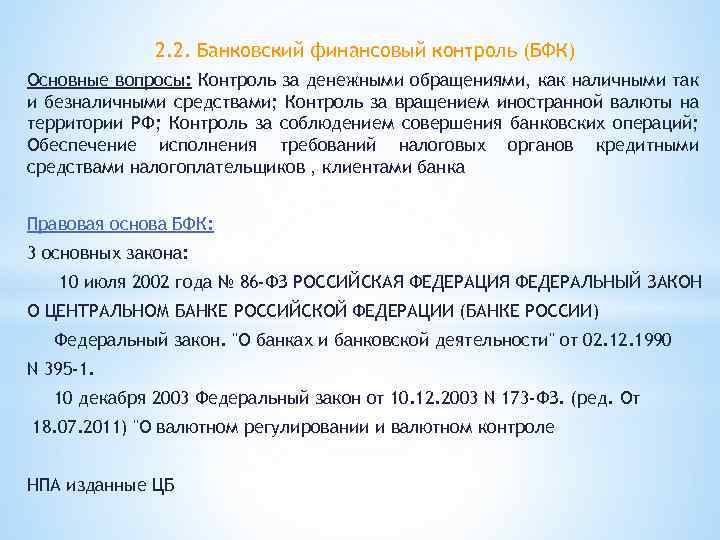 2.2. Банковский финансовый контроль (БФК)

Основные вопросы: Контроль за денежными обращениями, как наличными так и безналичными средствами; Контроль за вращением иностранной валюты на территории РФ; Контроль за соблюдением совершения банковских операций; Обеспечение исполнения требований налоговых органов кредитными средствами налогоплательщиков , клиентами банка

Правовая основа БФК:

3 основных закона:

10 июля 2002 года № 86-ФЗ РОССИЙСКАЯ ФЕДЕРАЦИЯ ФЕДЕРАЛЬНЫЙ ЗАКОН О ЦЕНТРАЛЬНОМ БАНКЕ РОССИЙСКОЙ ФЕДЕРАЦИИ (БАНКЕ РОССИИ)

Федеральный закон. "О банках и банковской деятельности" от 02.12.1990 N 395-1.

10 декабря 2003 Федеральный закон от 10.12.2003 N 173-ФЗ. (ред. От 18.07.2011) "О валютном регулировании и валютном контроле

НПА изданные ЦБ